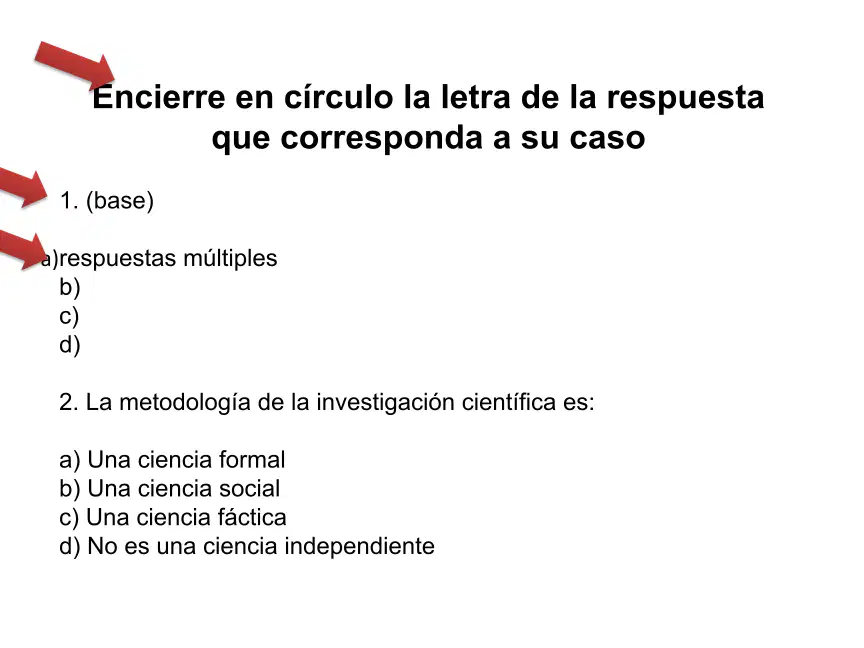 Encierre en círculo la letra de la respuesta que corresponda a su caso

1. (base)

a)respuestas múltiples
b)
c)
d)

2. La metodología de la investigación científica es:

a) Una ciencia formal
b) Una ciencia social
c) Una ciencia fáctica
d) No es una ciencia independiente